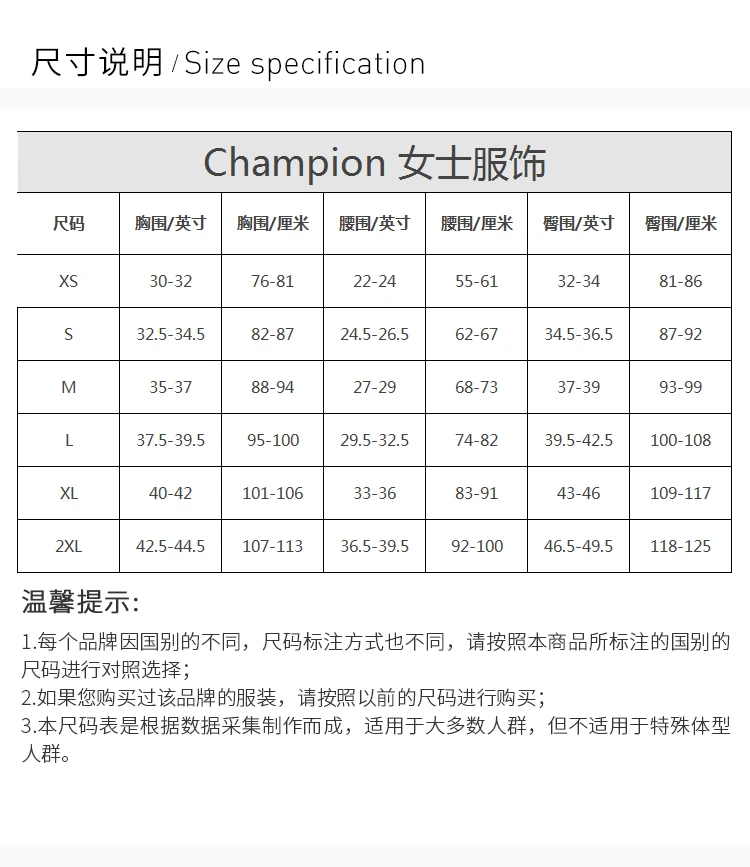 尺寸说明 / Size specification

Champion 女士服饰

| 尺码 | 胸围/英寸 | 胸围/厘米 | 腰围/英寸 | 腰围/厘米 | 臀围/英寸 | 臀围/厘米 |
|---|---|---|---|---|---|---|
| XS | 30-32 | 76-81 | 22-24 | 55-61 | 32-34 | 81-86 |
| S | 32.5-34.5 | 82-87 | 24.5-26.5 | 62-67 | 34.5-36.5 | 87-92 |
| M | 35-37 | 88-94 | 27-29 | 68-73 | 37-39 | 93-99 |
| L | 37.5-39.5 | 95-100 | 29.5-32.5 | 74-82 | 39.5-42.5 | 100-108 |
| XL | 40-42 | 101-106 | 33-36 | 83-91 | 43-46 | 109-117 |
| 2XL | 42.5-44.5 | 107-113 | 36.5-39.5 | 92-100 | 46.5-49.5 | 118-125 |

温馨提示:

1.每个品牌因国别的不同，尺码标注方式也不同，请按照本商品所标注的国别的尺码进行对照选择；
2.如果您购买过该品牌的服装，请按照以前的尺码进行购买；
3.本尺码表是根据数据采集制作而成，适用于大多数人群，但不适用于特殊体型人群。